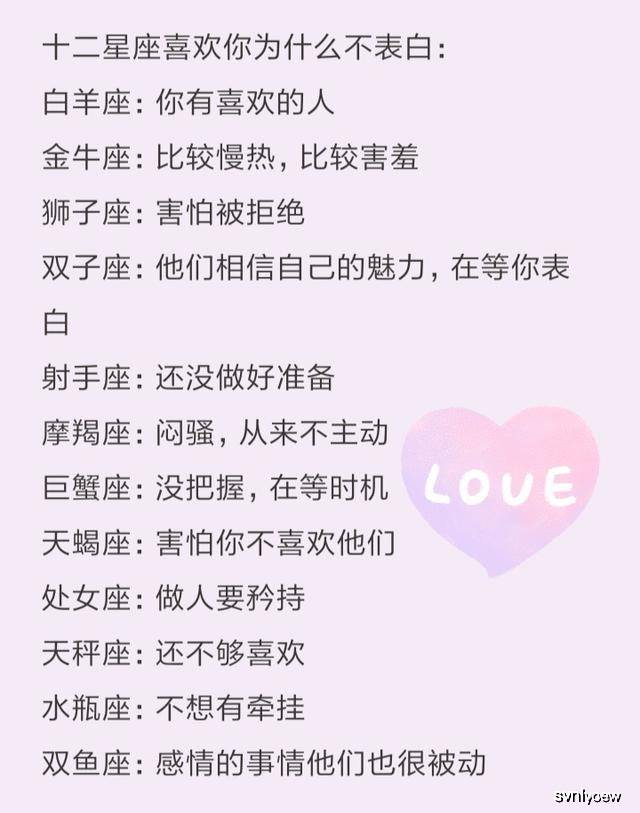 十二星座喜欢你为什么不表白:
白羊座:你有喜欢的人
金牛座:比较慢热,比较害羞
狮子座:害怕被拒绝
双子座:他们相信自己的魅力,在等你表白
射手座:还没做好准备
摩羯座:闷骚,从来不主动
巨蟹座:没把握,在等时机
天蝎座:害怕你不喜欢他们
处女座:做人要矜持
天秤座:还不够喜欢
水瓶座:不想有牵挂
双鱼座:感情的事情他们也很被动

LOVE

svnlyoew